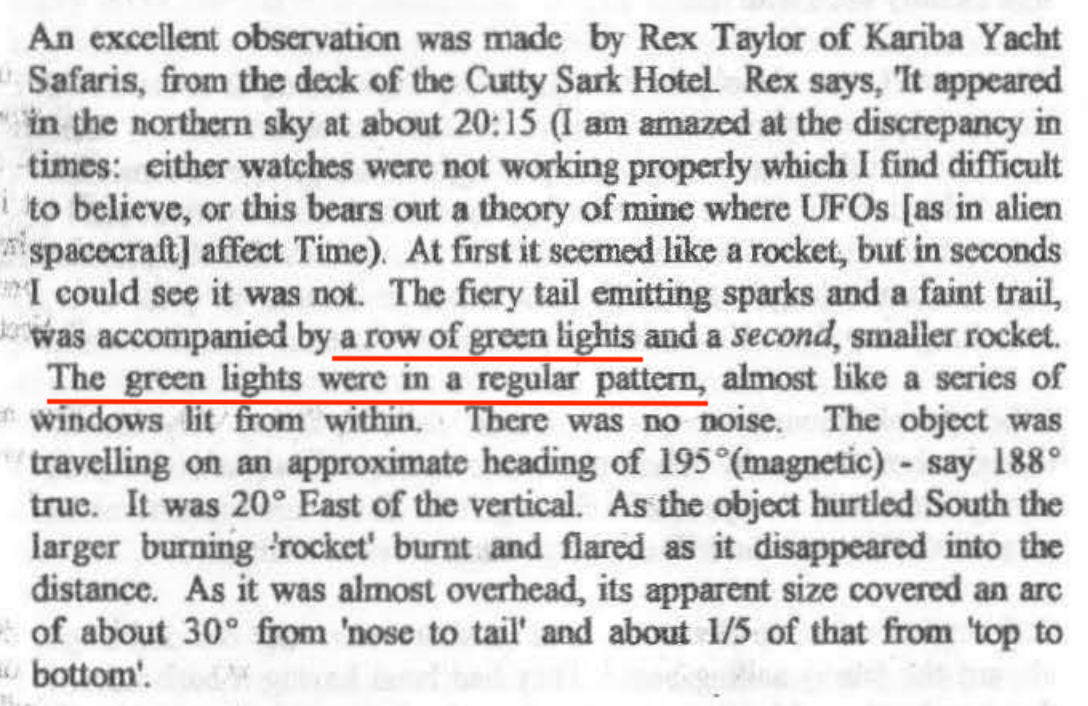 An excellent observation was made by Rex Taylor of Kariba Yacht Safaris, from the deck of the Cutty Sark Hotel. Rex says, 'It appeared in the northern sky at about 20:15 (I am amazed at the discrepancy in times: either watches were not working properly which I find difficult to believe, or this bears out a theory of mine where UFOs [as in alien spacecraft] affect Time). At first it seemed like a rocket, but in seconds I could see it was not. The fiery tail emitting sparks and a faint trail, was accompanied by a row of green lights and a second, smaller rocket. The green lights were in a regular pattern, almost like a series of windows lit from within. There was no noise. The object was travelling on an approximate heading of 195°(magnetic) - say 188° true. It was 20° East of the vertical. As the object hurtled South the larger burning 'rocket' burnt and flared as it disappeared into the distance. As it was almost overhead, its apparent size covered an arc of about 30° from 'nose to tail' and about 1/5 of that from 'top to bottom'.